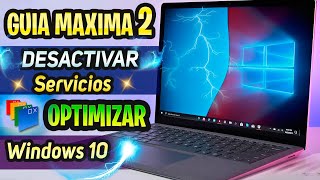 GUIA MAXIMA 2
DESACTIVAR
Servicios
OPTIMIZAR
Windows 10